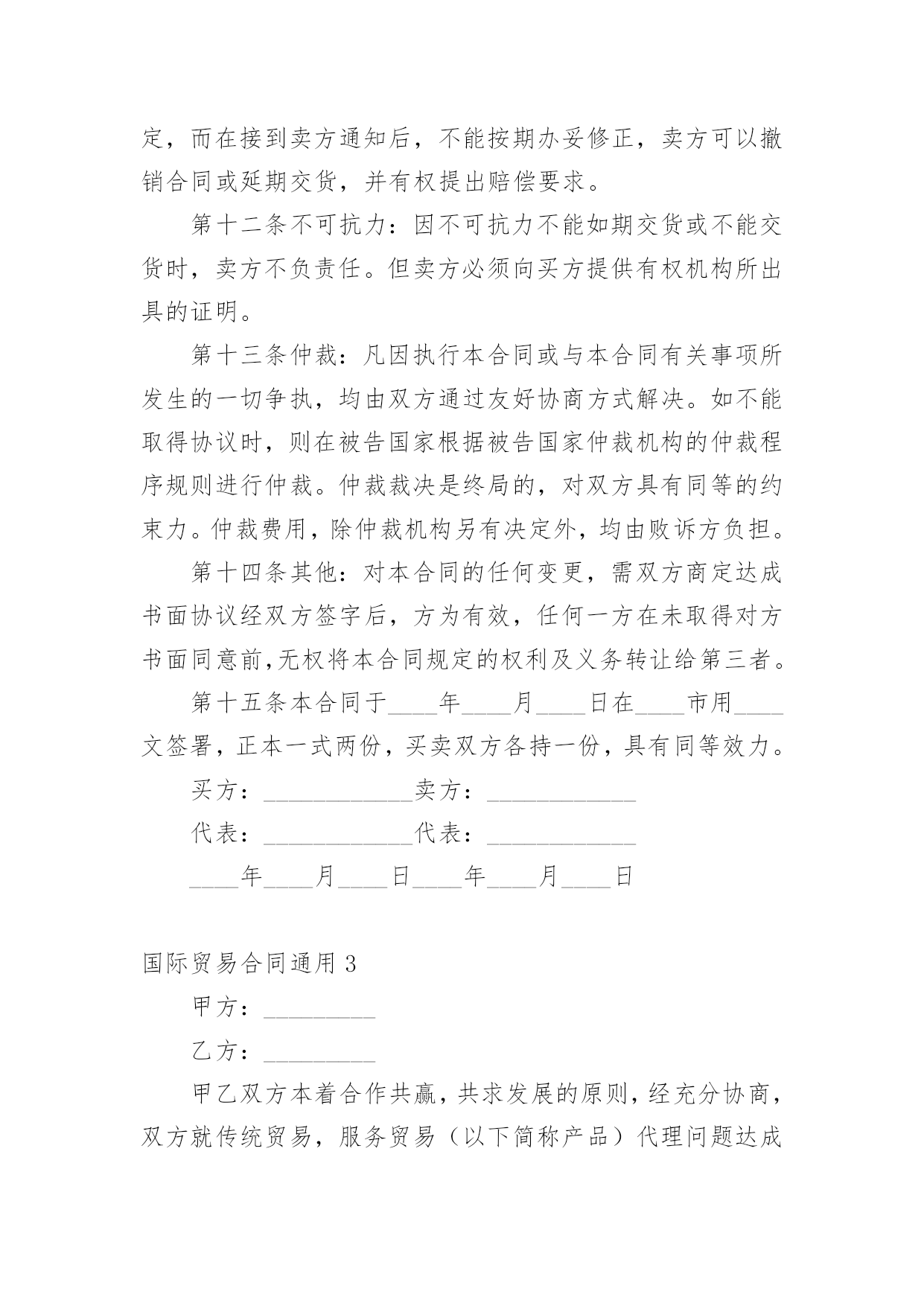 定，而在接到卖方通知后，不能按期办妥修正，卖方可以撤销合同或延期交货，并有权提出赔偿要求。

第十二条不可抗力：因不可抗力不能如期交货或不能交货时，卖方不负责任。但卖方必须向买方提供有权机构所出具的证明。

第十三条仲裁：凡因执行本合同或与本合同有关事项所发生的一切争执，均由双方通过友好协商方式解决。如不能取得协议时，则在被告国家根据被告国家仲裁机构的仲裁程序规则进行仲裁。仲裁裁决是终局的，对双方具有同等的约束力。仲裁费用，除仲裁机构另有决定外，均由败诉方负担。

第十四条其他：对本合同的任何变更，需双方商定达成书面协议经双方签字后，方为有效，任何一方在未取得对方书面同意前，无权将本合同规定的权利及义务转让给第三者。

第十五条本合同于____年____月____日在____市用____文签署，正本一式两份，买卖双方各持一份，具有同等效力。

买方：____________卖方：____________

代表：____________代表：____________

____年____月____日____年____月____日

国际贸易合同通用 3

甲方：_________

乙方：_________

甲乙双方本着合作共赢，共求发展的原则，经充分协商，双方就传统贸易，服务贸易（以下简称产品）代理问题达成